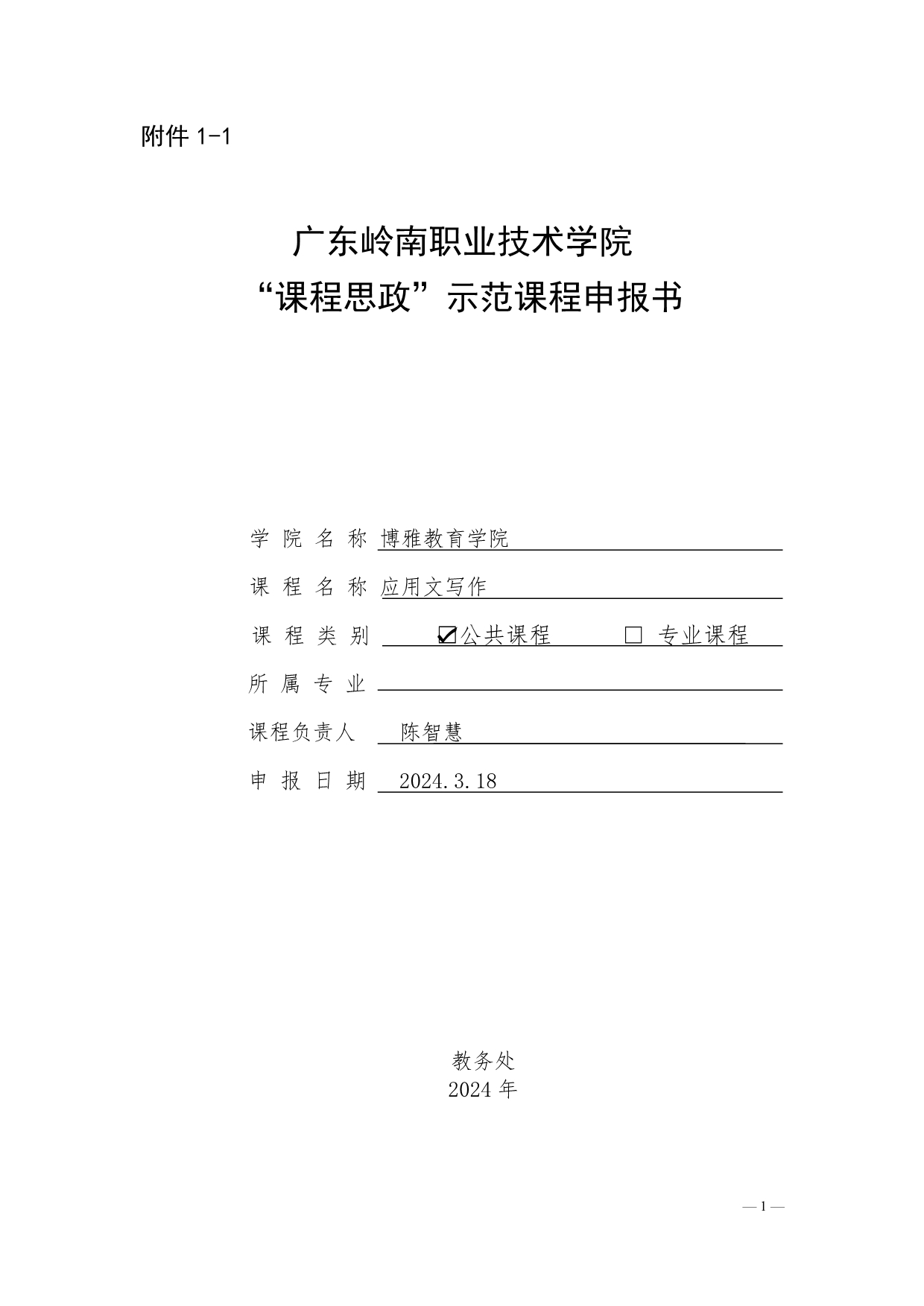 附件 1-1

广东岭南职业技术学院
“课程思政”示范课程申报书

学 院 名 称 博雅教育学院

课 程 名 称 应用文写作

课 程 类 别 ☑公共课程 □ 专业课程

所 属 专 业

课程负责人 陈智慧

申 报 日 期 2024.3.18

教务处
2024 年

— 1 —